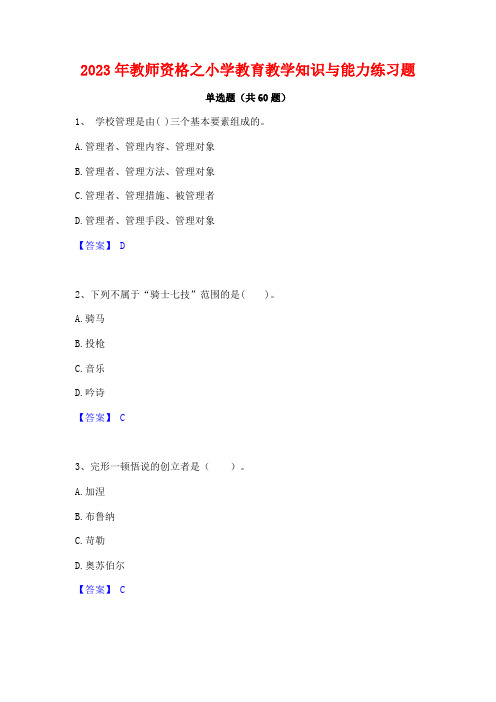 2023 年教师资格之小学教育教学知识与能力练习题

单选题（共 60 题）

1、 学校管理是由( )三个基本要素组成的。

A. 管理者、管理内容、管理对象

B. 管理者、管理方法、管理对象

C. 管理者、管理措施、被管理者

D. 管理者、管理手段、管理对象

【答案】 D

2、下列不属于“骑士七技”范围的是(　　)。

A. 骑马

B. 投枪

C. 音乐

D. 吟诗

【答案】 C

3、完形一顿悟说的创立者是（　　）。

A. 加涅

B. 布鲁纳

C. 苛勒

D. 奥苏伯尔

【答案】 C